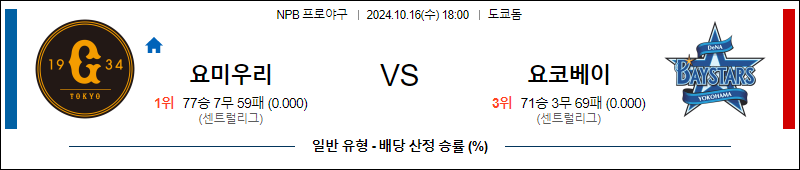 NPB 프로야구 | 2024.10.16(수) 18:00 | 도쿄돔

19 G 34
TOKYO

요미우리
1위 77승 7무 59패 (0.000)
(센트럴리그)

VS

요코베이
3위 71승 3무 69패 (0.000)
(센트럴리그)

DeNA
BAYSTARS
YOKOHAMA

일반 유형 - 배당 산정 승률 (%)